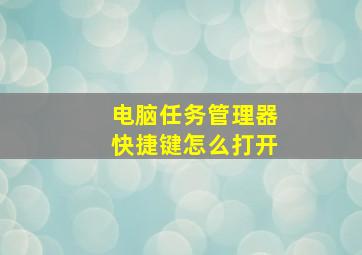 电脑任务管理器
快捷键怎么打开